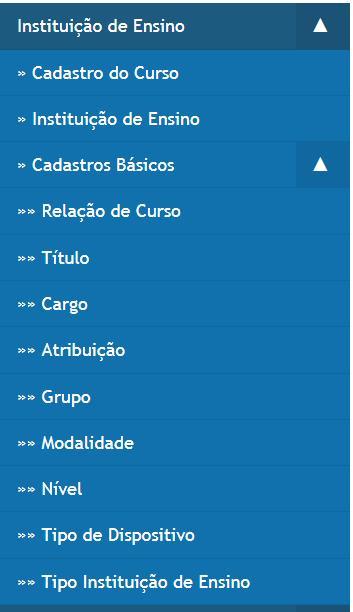 Instituição de Ensino ▲

» Cadastro do Curso

» Instituição de Ensino

» Cadastros Básicos ▲

»» Relação de Curso

»» Título

»» Cargo

»» Atribuição

»» Grupo

»» Modalidade

»» Nível

»» Tipo de Dispositivo

»» Tipo Instituição de Ensino